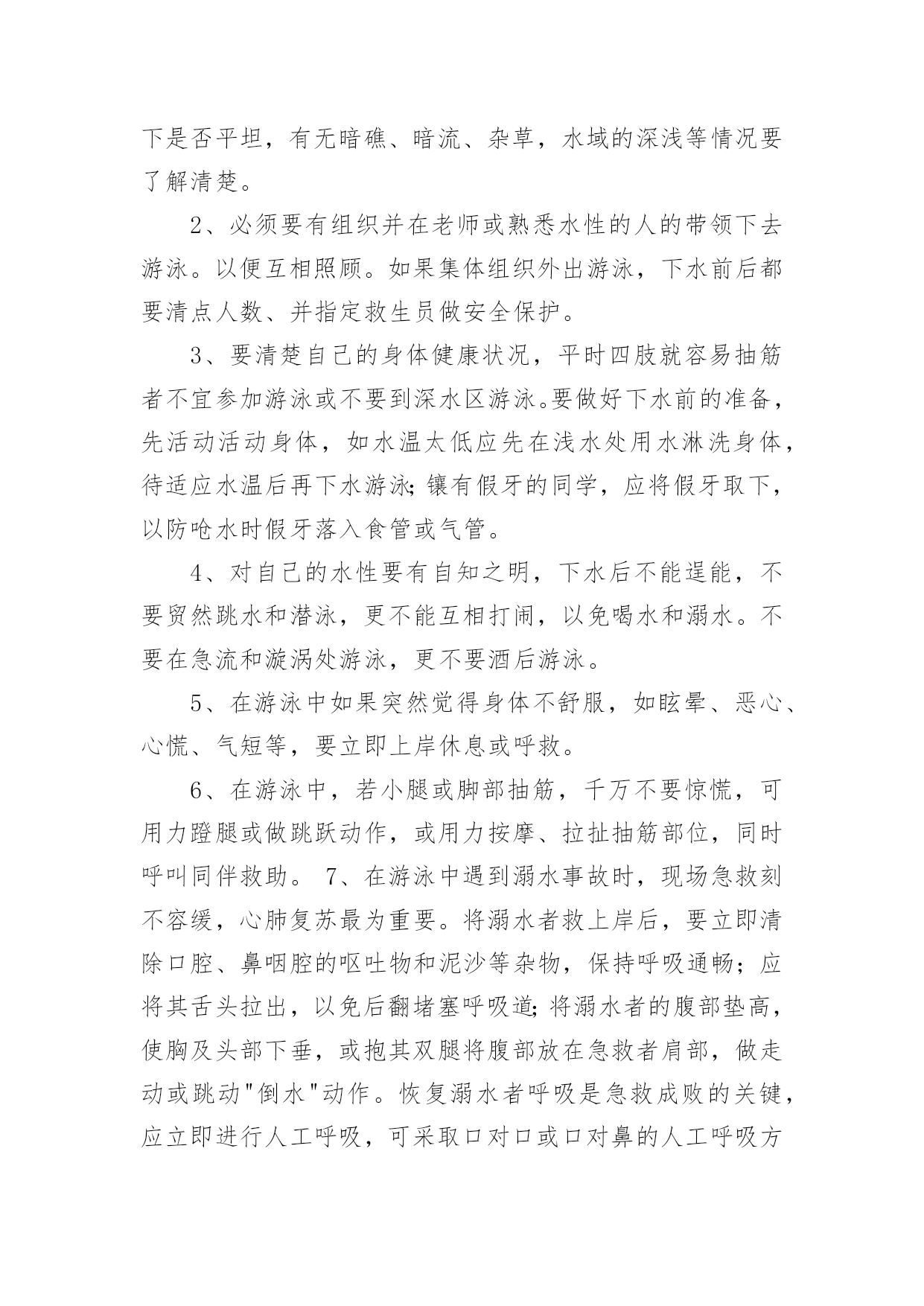 下是否平坦，有无暗礁、暗流、杂草，水域的深浅等情况要了解清楚。

2、必须要有组织并在老师或熟悉水性的人的带领下去游泳。以便互相照顾。如果集体组织外出游泳，下水前后都要清点人数、并指定救生员做安全保护。

3、要清楚自己的身体健康状况，平时四肢就容易抽筋者不宜参加游泳或不要到深水区游泳。要做好下水前的准备，先活动活动身体，如水温太低应先在浅水处用水淋洗身体，待适应水温后再下水游泳;镶有假牙的同学，应将假牙取下，以防呛水时假牙落入食管或气管。

4、对自己的水性要有自知之明，下水后不能逞能，不要贸然跳水和潜泳，更不能互相打闹，以免喝水和溺水。不要在急流和漩涡处游泳，更不要酒后游泳。

5、在游泳中如果突然觉得身体不舒服，如眩晕、恶心、心慌、气短等，要立即上岸休息或呼救。

6、在游泳中，若小腿或脚部抽筋，千万不要惊慌，可用力蹬腿或做跳跃动作，或用力按摩、拉扯抽筋部位，同时呼叫同伴救助。 7、在游泳中遇到溺水事故时，现场急救刻不容缓，心肺复苏最为重要。将溺水者救上岸后，要立即清除口腔、鼻咽腔的呕吐物和泥沙等杂物，保持呼吸通畅；应将其舌头拉出，以免后翻堵塞呼吸道;将溺水者的腹部垫高，使胸及头部下垂，或抱其双腿将腹部放在急救者肩部，做走动或跳动"倒水"动作。恢复溺水者呼吸是急救成败的关键，应立即进行人工呼吸，可采取口对口或口对鼻的人工呼吸方